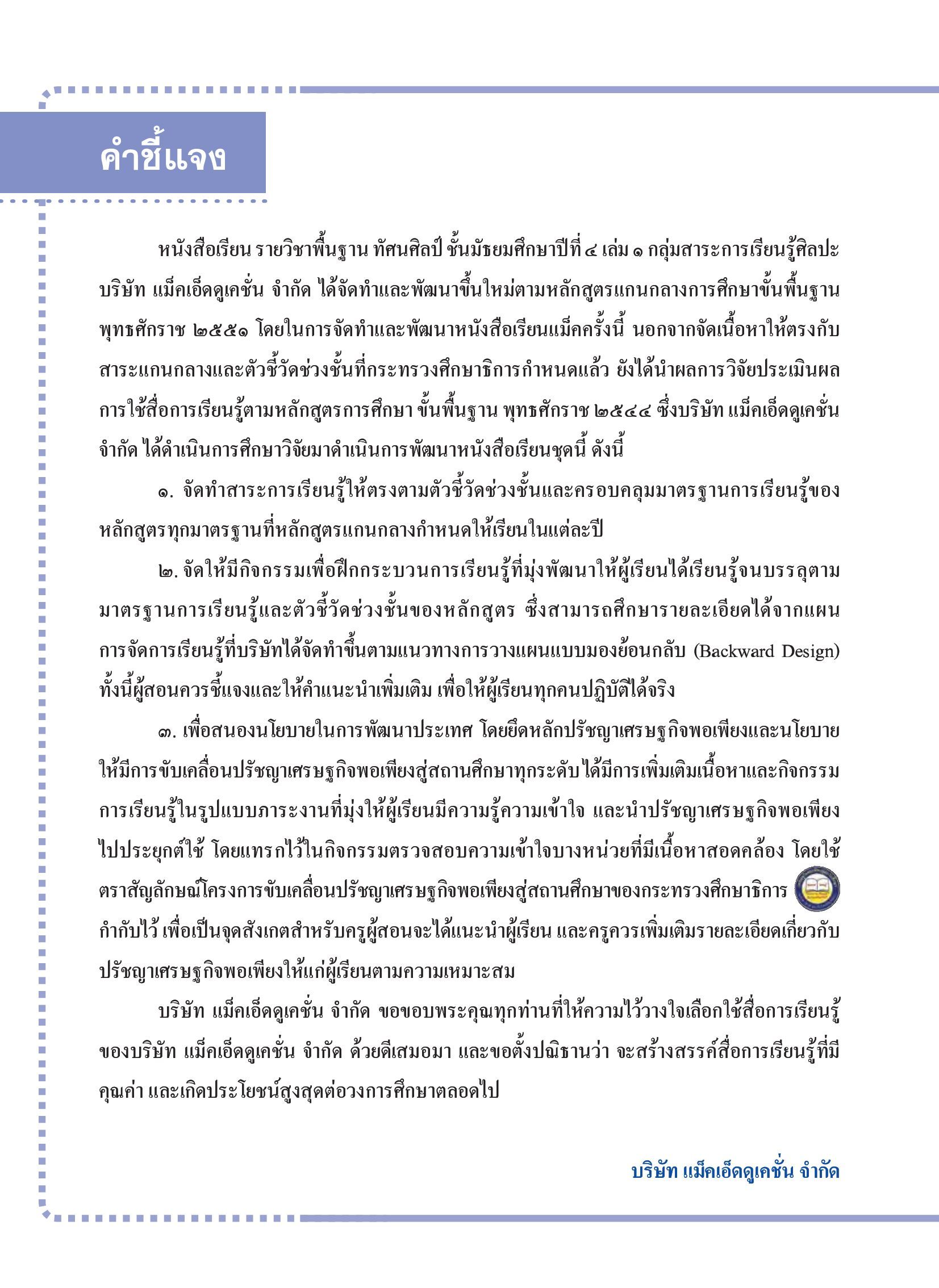 คำชี้แจง

หนังสือเรียน รายวิชาพื้นฐาน ทัศนศิลป์ ชั้นมัธยมศึกษาปีที่ ๔ เล่ม ๑ กลุ่มสาระการเรียนรู้ศิลปะ บริษัท แม็คเอ็ดดูเคชั่น จำกัด ได้จัดทำและพัฒนาขึ้นใหม่ตามหลักสูตรแกนกลางการศึกษาขั้นพื้นฐาน พุทธศักราช ๒๕๕๑ โดยในการจัดทำและพัฒนาหนังสือเรียนแม็คครั้งนี้ นอกจากจัดเนื้อหาให้ตรงกับสาระแกนกลางและตัวชี้วัดช่วงชั้นที่กระทรวงศึกษาธิการกำหนดแล้ว ยังได้นำผลการวิจัยประเมินผลการใช้สื่อการเรียนรู้ตามหลักสูตรการศึกษา ขั้นพื้นฐาน พุทธศักราช ๒๕๔๔ ซึ่งบริษัท แม็คเอ็ดดูเคชั่น จำกัด ได้ดำเนินการศึกษาวิจัยมาดำเนินการพัฒนาหนังสือเรียนชุดนี้ ดังนี้

๑. จัดทำสาระการเรียนรู้ให้ตรงตามตัวชี้วัดช่วงชั้นและครอบคลุมมาตรฐานการเรียนรู้ของหลักสูตรทุกมาตรฐานที่หลักสูตรแกนกลางกำหนดให้เรียนในแต่ละปี

๒. จัดให้มีกิจกรรมเพื่อฝึกกระบวนการเรียนรู้ที่มุ่งพัฒนาให้ผู้เรียนได้เรียนรู้จนบรรลุตามมาตรฐานการเรียนรู้และตัวชี้วัดช่วงชั้นของหลักสูตร ซึ่งสามารถศึกษารายละเอียดได้จากแผนการจัดการเรียนรู้ที่บริษัทได้จัดทำขึ้นตามแนวทางการวางแผนแบบมองย้อนกลับ (Backward Design) ทั้งนี้ผู้สอนควรชี้แจงและให้คำแนะนำเพิ่มเติม เพื่อให้ผู้เรียนทุกคนปฏิบัติได้จริง

๓. เพื่อสนองนโยบายในการพัฒนาประเทศ โดยยึดหลักปรัชญาเศรษฐกิจพอเพียงและนโยบายให้มีการขับเคลื่อนปรัชญาเศรษฐกิจพอเพียงสู่สถานศึกษาทุกระดับ ได้มีการเพิ่มเติมเนื้อหาและกิจกรรมการเรียนรู้ในรูปแบบภาระงานที่มุ่งให้ผู้เรียนมีความรู้ความเข้าใจ และนำปรัชญาเศรษฐกิจพอเพียงไปประยุกต์ใช้ โดยแทรกไว้ในกิจกรรมตรวจสอบความเข้าใจบางหน่วยที่มีเนื้อหาสอดคล้อง โดยใช้ตราสัญลักษณ์โครงการขับเคลื่อนปรัชญาเศรษฐกิจพอเพียงสู่สถานศึกษาของกระทรวงศึกษาธิการ กำกับไว้ เพื่อเป็นจุดสังเกตสำหรับครูผู้สอนจะได้แนะนำผู้เรียน และครูควรเพิ่มเติมรายละเอียดเกี่ยวกับปรัชญาเศรษฐกิจพอเพียงให้แก่ผู้เรียนตามความเหมาะสม

บริษัท แม็คเอ็ดดูเคชั่น จำกัด ขอขอบพระคุณทุกท่านที่ให้ความไว้วางใจเลือกใช้สื่อการเรียนรู้ของบริษัท แม็คเอ็ดดูเคชั่น จำกัด ด้วยดีเสมอมา และขอตั้งปณิธานว่า จะสร้างสรรค์สื่อการเรียนรู้ที่มีคุณค่า และเกิดประโยชน์สูงสุดต่อวงการศึกษาตลอดไป

บริษัท แม็คเอ็ดดูเคชั่น จำกัด